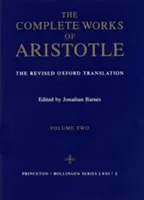 THE
COMPLETE WORKS
OF
ARISTOTLE

THE REVISED OXFORD TRANSLATION

Edited by Jonathan Barnes

VOLUME TWO

PRINCETON / BOLLINGEN SERIES LXXI · 2